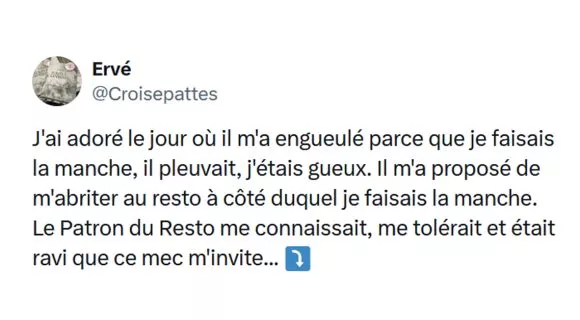 Ervé
@Croisepattes

J'ai adoré le jour où il m'a engueulé parce que je faisais la manche, il pleuvait, j'étais gueux. Il m'a proposé de m'abriter au resto à côté duquel je faisais la manche. Le Patron du Resto me connaissait, me tolérait et était ravi que ce mec m'invite... ⤵️